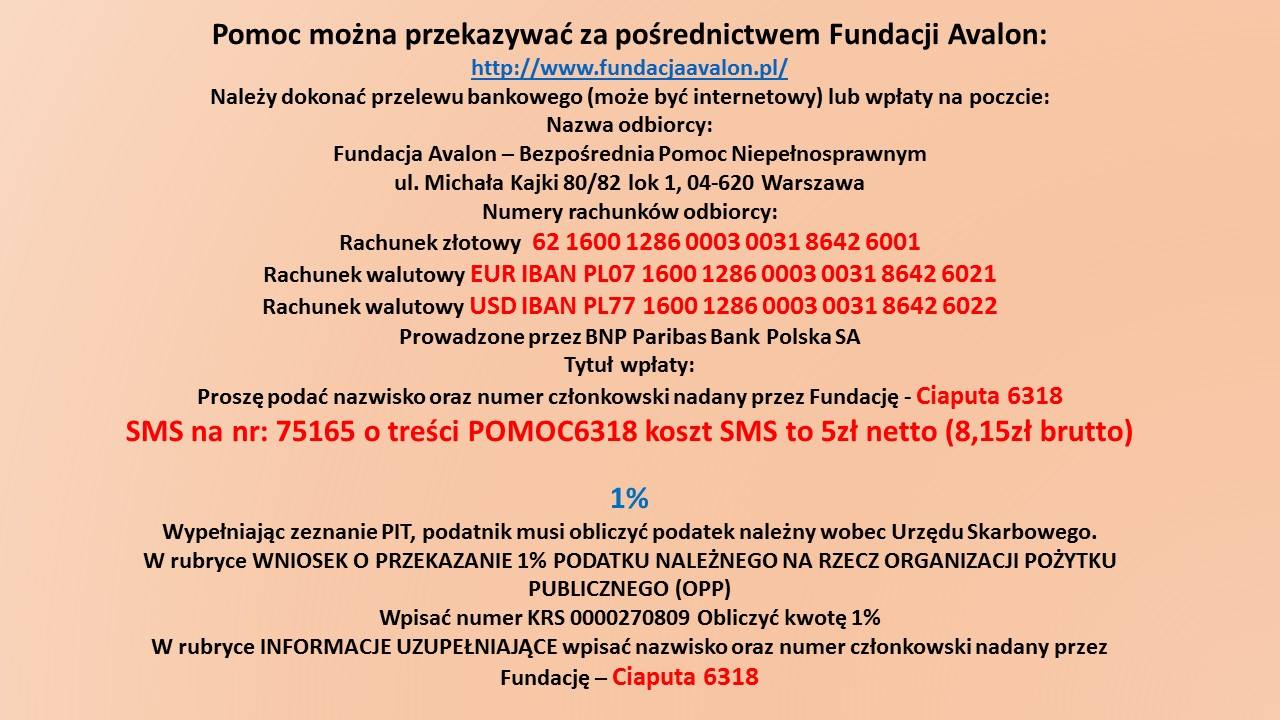 Pomoc można przekazywać za pośrednictwem Fundacji Avalon:
http://www.fundacjaavalon.pl/
Należy dokonać przelewu bankowego (może być internetowy) lub wpłaty na poczcie:
Nazwa odbiorcy:
Fundacja Avalon – Bezpośrednia Pomoc Niepełnosprawnym
ul. Michała Kajki 80/82 lok 1, 04-620 Warszawa
Numery rachunków odbiorcy:
Rachunek złotowy 62 1600 1286 0003 0031 8642 6001
Rachunek walutowy EUR IBAN PL07 1600 1286 0003 0031 8642 6021
Rachunek walutowy USD IBAN PL77 1600 1286 0003 0031 8642 6022
Prowadzone przez BNP Paribas Bank Polska SA
Tytuł wpłaty:
Proszę podać nazwisko oraz numer członkowski nadany przez Fundację - Ciaputa 6318
SMS na nr: 75165 o treści POMOC6318 koszt SMS to 5zł netto (8,15zł brutto)

1%
Wypełniając zeznanie PIT, podatnik musi obliczyć podatek należny wobec Urzędu Skarbowego.
W rubryce WNIOSEK O PRZEKAZANIE 1% PODATKU NALEŻNEGO NA RZECZ ORGANIZACJI POŻYTKU PUBLICZNEGO (OPP)
Wpisać numer KRS 0000270809 Obliczyć kwotę 1%
W rubryce INFORMACJE UZUPEŁNIAJĄCE wpisać nazwisko oraz numer członkowski nadany przez Fundację – Ciaputa 6318